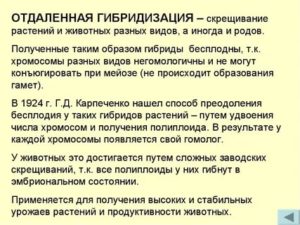 ОТДАЛЕННАЯ ГИБРИДИЗАЦИЯ – скрещивание растений и животных разных видов, а иногда и родов.

Полученные таким образом гибриды бесплодны, т.к. хромосомы разных видов негомологичны и не могут конъюгировать при мейозе (не происходит образования гамет).

В 1924 г. Г.Д. Карпеченко нашел способ преодоления бесплодия у таких гибридов растений – путем удвоения числа хромосом и получения полиплоида. В результате у каждой хромосомы появляется свой гомолог.

У животных это достигается путем сложных заводских скрещиваний, т.к. все полиплоиды у них гибнут в эмбриональном состоянии.

Применяется для получения высоких и стабильных урожаев растений и продуктивности животных.